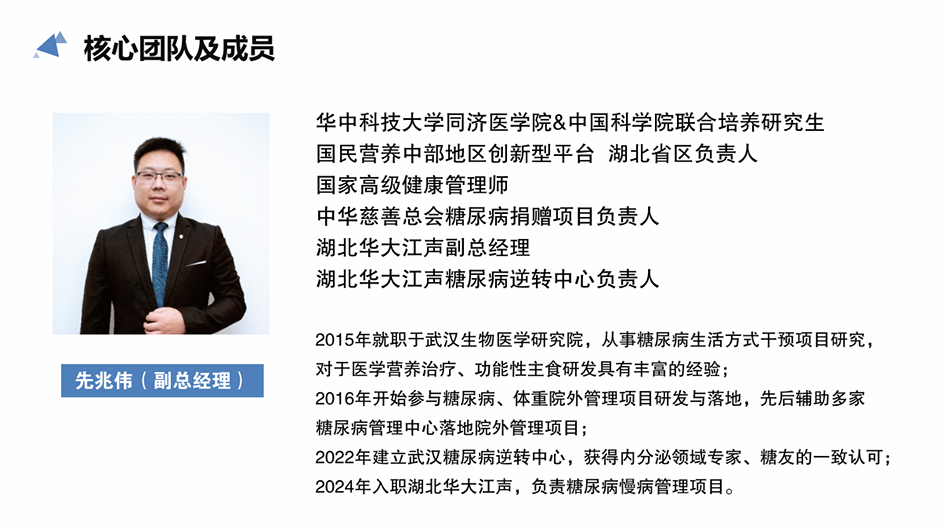 核心团队及成员

先兆伟（副总经理）

华中科技大学同济医学院&中国科学院联合培养研究生
国民营养中部地区创新型平台 湖北省区负责人
国家高级健康管理师
中华慈善总会糖尿病捐赠项目负责人
湖北华大江声副总经理
湖北华大江声糖尿病逆转中心负责人

2015年就职于武汉生物医学研究院，从事糖尿病生活方式干预项目研究，对于医学营养治疗、功能性主食研发具有丰富的经验；
2016年开始参与糖尿病、体重院外管理项目研发与落地，先后辅助多家糖尿病管理中心落地院外管理项目；
2022年建立武汉糖尿病逆转中心，获得内分泌领域专家、糖友的一致认可；
2024年入职湖北华大江声，负责糖尿病慢病管理项目。